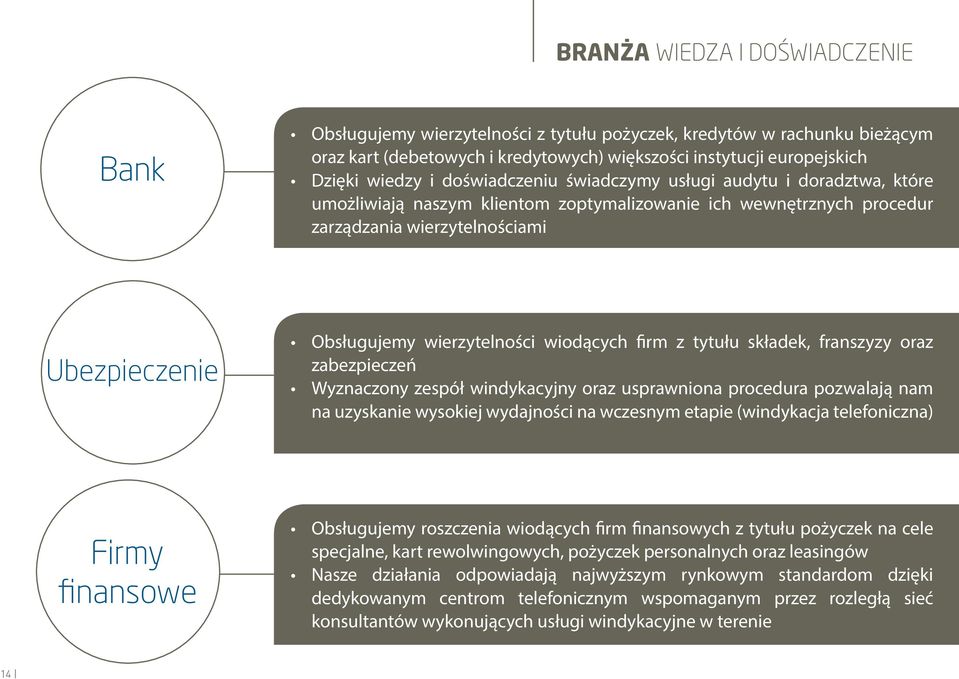 BRANŻA WIEDZA I DOŚWIADCZENIE

Bank

• Obsługujemy wierzytelności z tytułu pożyczek, kredytów w rachunku bieżącym oraz kart (debetowych i kredytowych) większości instytucji europejskich
• Dzięki wiedzy i doświadczeniu świadczymy usługi audytu i doradztwa, które umożliwiają naszym klientom zoptymalizowanie ich wewnętrznych procedur zarządzania wierzytelnościami

Ubezpieczenie

• Obsługujemy wierzytelności wiodących firm z tytułu składek, franszyzy oraz zabezpieczeń
• Wyznaczony zespół windykacyjny oraz usprawniona procedura pozwalają nam na uzyskanie wysokiej wydajności na wczesnym etapie (windykacja telefoniczna)

Firmy finansowe

• Obsługujemy roszczenia wiodących firm finansowych z tytułu pożyczek na cele specjalne, kart rewolwingowych, pożyczek personalnych oraz leasingów
• Nasze działania odpowiadają najwyższym rynkowym standardom dzięki dedykowanym centrom telefonicznym wspomaganym przez rozległą sieć konsultantów wykonujących usługi windykacyjne w terenie

14 |